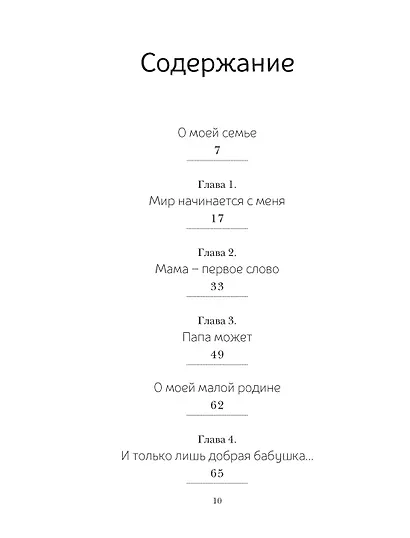 Содержание

О моей семье
7

Глава 1.
Мир начинается с меня
17

Глава 2.
Мама – первое слово
33

Глава 3.
Папа может
49

О моей малой родине
62

Глава 4.
И только лишь добрая бабушка...
65

10